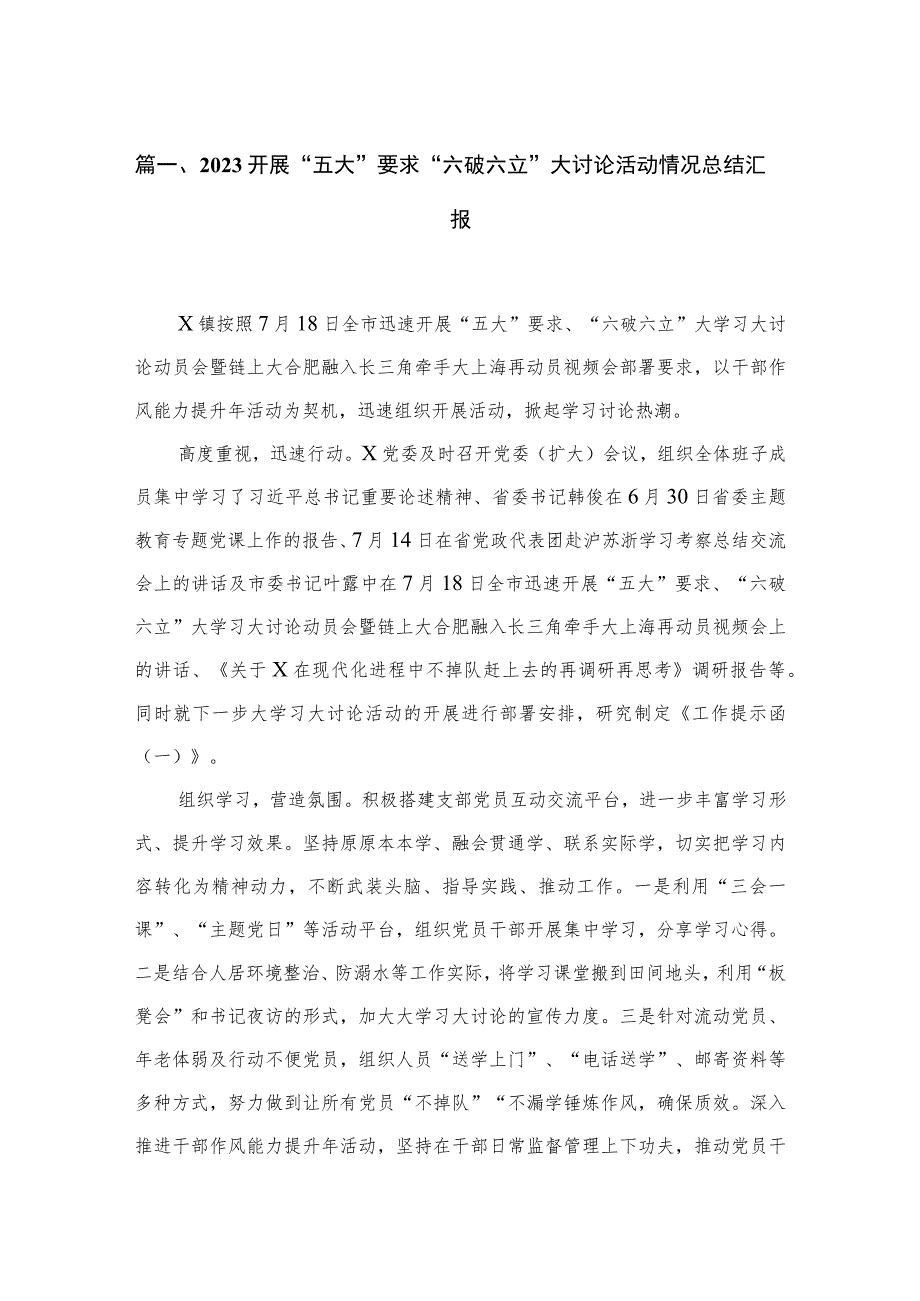 篇一、2023开展“五大”要求“六破六立”大讨论活动情况总结汇报

X镇按照7月18日全市迅速开展“五大”要求、“六破六立”大学习大讨论动员会暨链上大合肥融入长三角牵手大上海再动员视频会部署要求，以干部作风能力提升年活动为契机，迅速组织开展活动，掀起学习讨论热潮。

高度重视，迅速行动。X党委及时召开党委（扩大）会议，组织全体班子成员集中学习了习近平总书记重要论述精神、省委书记韩俊在6月30日省委主题教育专题党课上作的报告、7月14日在省党政代表团赴沪苏浙学习考察总结交流会上的讲话及市委书记叶露中在7月18日全市迅速开展“五大”要求、“六破六立”大学习大讨论动员会暨链上大合肥融入长三角牵手大上海再动员视频会上的讲话、《关于X在现代化进程中不掉队赶上去的再调研再思考》调研报告等。同时就下一步大学习大讨论活动的开展进行部署安排，研究制定《工作提示函（一）》。

组织学习，营造氛围。积极搭建支部党员互动交流平台，进一步丰富学习形式、提升学习效果。坚持原原本本学、融会贯通学、联系实际学，切实把学习内容转化为精神动力，不断武装头脑、指导实践、推动工作。一是利用“三会一课”、“主题党日”等活动平台，组织党员干部开展集中学习，分享学习心得。二是结合人居环境整治、防溺水等工作实际，将学习课堂搬到田间地头，利用“板凳会”和书记夜访的形式，加大大学习大讨论的宣传力度。三是针对流动党员、年老体弱及行动不便党员，组织人员“送学上门”、“电话送学”、邮寄资料等多种方式，努力做到让所有党员“不掉队”“不漏学锤炼作风，确保质效。深入推进干部作风能力提升年活动，坚持在干部日常监督管理上下功夫，推动党员干